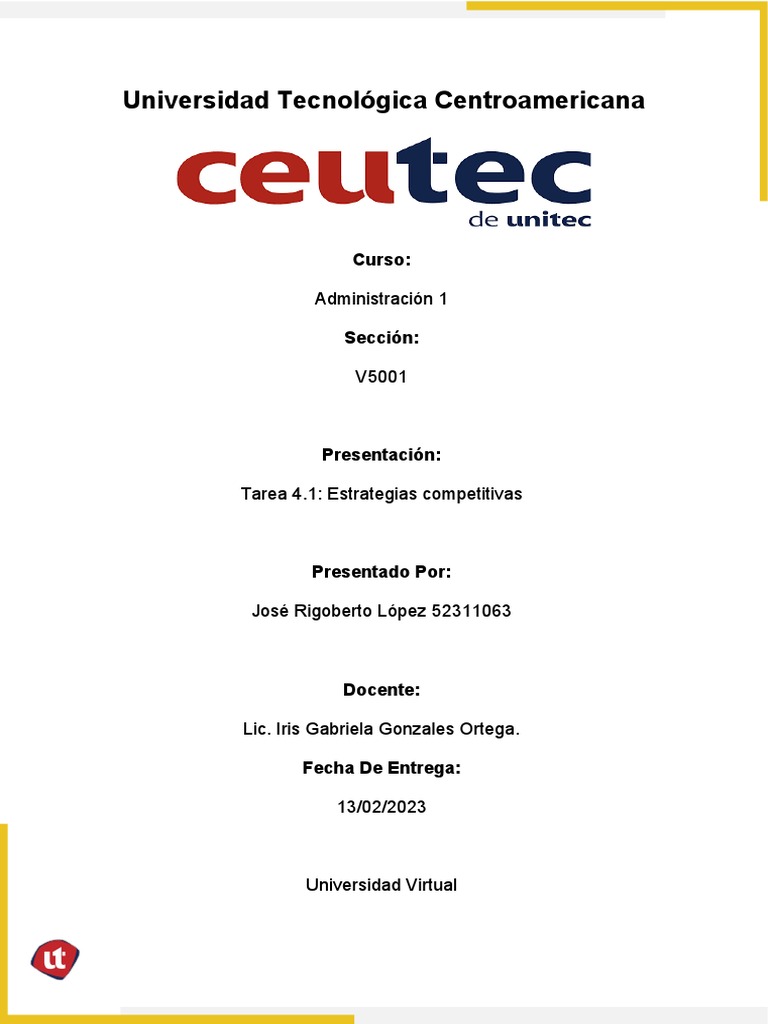 Universidad Tecnológica Centroamericana

ceutec
de unitec

Curso:

Administración 1

Sección:

V5001

Presentación:

Tarea 4.1: Estrategias competitivas

Presentado Por:

José Rigoberto López 52311063

Docente:

Lic. Iris Gabriela Gonzales Ortega.

Fecha De Entrega:

13/02/2023

Universidad Virtual

ut